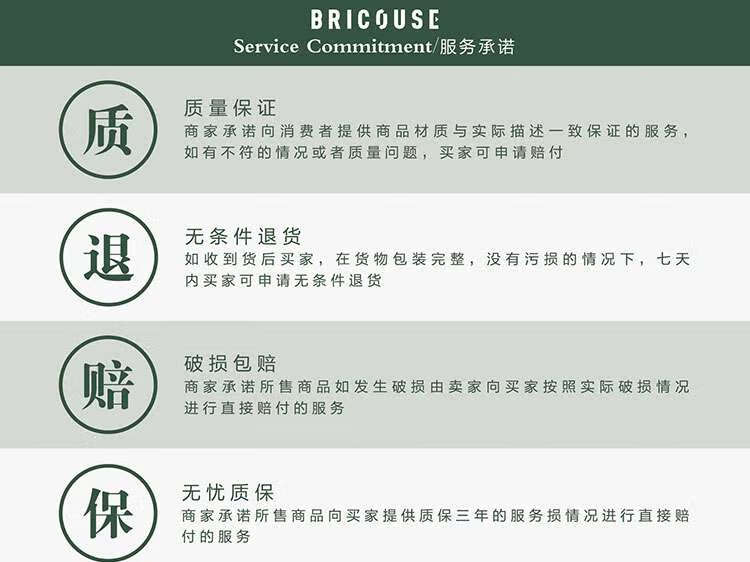 BRICOUSE
Service Commitment/服务承诺

质

质量保证
商家承诺向消费者提供商品材质与实际描述一致保证的服务，如有不符的情况或者质量问题，买家可申请赔付

退

无条件退货
如收到货后买家，在货物包装完整，没有污损的情况下，七天内买家可申请无条件退货

赔

破损包赔
商家承诺所售商品如发生破损由卖家向买家按照实际破损情况进行直接赔付的服务

保

无忧质保
商家承诺所售商品向买家提供质保三年的服务损情况进行直接赔付的服务